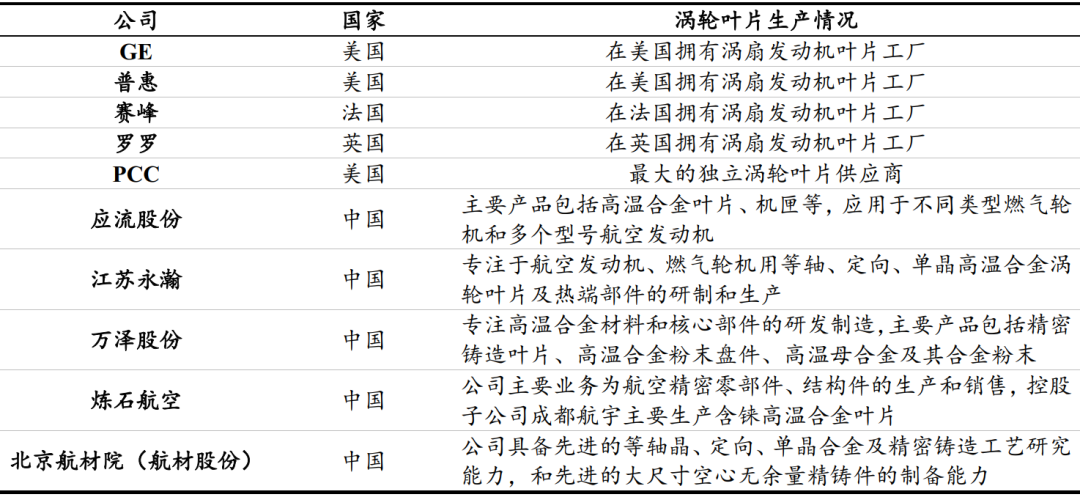 | 公司 | 国家 | 涡轮叶片生产情况 |
|---|---|---|
| GE | 美国 | 在美国拥有涡扇发动机叶片工厂 |
| 普惠 | 美国 | 在美国拥有涡扇发动机叶片工厂 |
| 赛峰 | 法国 | 在法国拥有涡扇发动机叶片工厂 |
| 罗罗 | 英国 | 在英国拥有涡扇发动机叶片工厂 |
| PCC | 美国 | 最大的独立涡轮叶片供应商 |
| 应流股份 | 中国 | 主要产品包括高温合金叶片、机匣等，应用于不同类型燃气轮机和多个型号航空发动机 |
| 江苏永瀚 | 中国 | 专注于航空发动机、燃气轮机用等轴、定向、单晶高温合金涡轮叶片及热端部件的研制和生产 |
| 万泽股份 | 中国 | 专注高温合金材料和核心部件的研发制造，主要产品包括精密铸造叶片、高温合金粉末盘件、高温母合金及其合金粉末 |
| 炼石航空 | 中国 | 公司主要业务为航空精密零部件、结构件的生产和销售，控股子公司成都航宇主要生产含铼高温合金叶片 |
| 北京航材院（航材股份） | 中国 | 公司具备先进的等轴晶、定向、单晶合金及精密铸造工艺研究能力，和先进的大尺寸空心无余量精铸件的制备能力 |